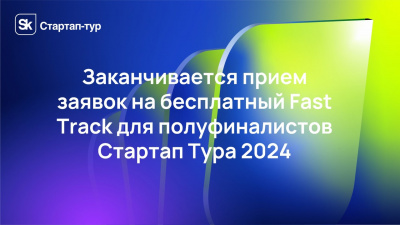 Sk Стартап-тур

Заканчивается прием заявок на бесплатный Fast Track для полуфиналистов Стартап Тура 2024